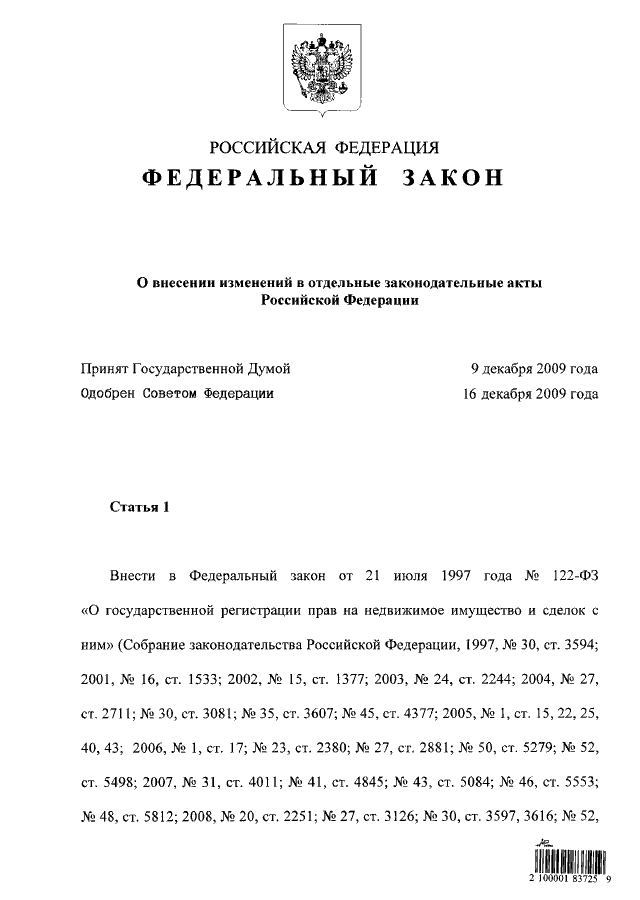 РОССИЙСКАЯ ФЕДЕРАЦИЯ
ФЕДЕРАЛЬНЫЙ ЗАКОН

О внесении изменений в отдельные законодательные акты Российской Федерации

Принят Государственной Думой 9 декабря 2009 года
Одобрен Советом Федерации 16 декабря 2009 года

Статья 1

Внести в Федеральный закон от 21 июля 1997 года № 122-ФЗ «О государственной регистрации прав на недвижимое имущество и сделок с ним» (Собрание законодательства Российской Федерации, 1997, № 30, ст. 3594; 2001, № 16, ст. 1533; 2002, № 15, ст. 1377; 2003, № 24, ст. 2244; 2004, № 27, ст. 2711; № 30, ст. 3081; № 35, ст. 3607; № 45, ст. 4377; 2005, № 1, ст. 15, 22, 25, 40, 43; 2006, № 1, ст. 17; № 23, ст. 2380; № 27, ст. 2881; № 50, ст. 5279; № 52, ст. 5498; 2007, № 31, ст. 4011; № 41, ст. 4845; № 43, ст. 5084; № 46, ст. 5553; № 48, ст. 5812; 2008, № 20, ст. 2251; № 27, ст. 3126; № 30, ст. 3597, 3616; № 52,

2 100001 83725 9